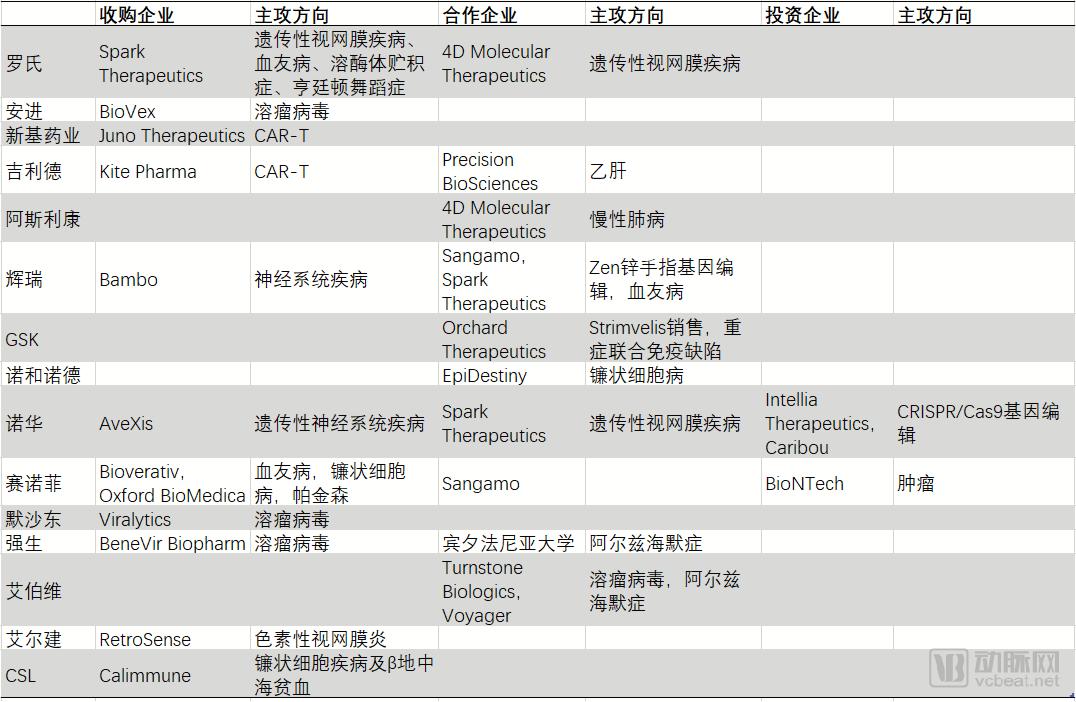 | | 收购企业 | 主攻方向 | 合作企业 | 主攻方向 | 投资企业 | 主攻方向 |
|---|---|---|---|---|---|---|
| 罗氏 | Spark Therapeutics | 遗传性视网膜疾病、血友病、溶酶体贮积症、亨廷顿舞蹈症 | 4D Molecular Therapeutics | 遗传性视网膜疾病 | | |
| 安进 | BioVex | 溶瘤病毒 | | | | |
| 新基药业 | Juno Therapeutics | CAR-T | | | | |
| 吉利德 | Kite Pharma | CAR-T | Precision BioSciences | 乙肝 | | |
| 阿斯利康 | | | 4D Molecular Therapeutics | 慢性肺病 | | |
| 辉瑞 | Bambo | 神经系统疾病 | Sangamo, Spark Therapeutics | Zen锌手指基因编辑，血友病 | | |
| GSK | | | Orchard Therapeutics | Strimvelis销售，重症联合免疫缺陷 | | |
| 诺和诺德 | | | EpiDestiny | 镰状细胞病 | | |
| 诺华 | AveXis | 遗传性神经系统疾病 | Spark Therapeutics | 遗传性视网膜疾病 | Intellia Therapeutics, Caribou | CRISPR/Cas9基因编辑 |
| 赛诺菲 | Bioverativ, Oxford BioMedica | 血友病，镰状细胞病，帕金森 | Sangamo | | BioNTech | 肿瘤 |
| 默沙东 | Viralytics | 溶瘤病毒 | | | | |
| 强生 | BeneVir Biopharm | 溶瘤病毒 | 宾夕法尼亚大学 | 阿尔兹海默症 | | |
| 艾伯维 | | | Turnstone Biologics, Voyager | 溶瘤病毒，阿尔兹海默症 | | |
| 艾尔建 | RetroSense | 色素性视网膜炎 | | | | |
| CSL | Calimmune | 镰状细胞疾病及β地中海贫血 | | | | |

动脉网 vcbeat.net